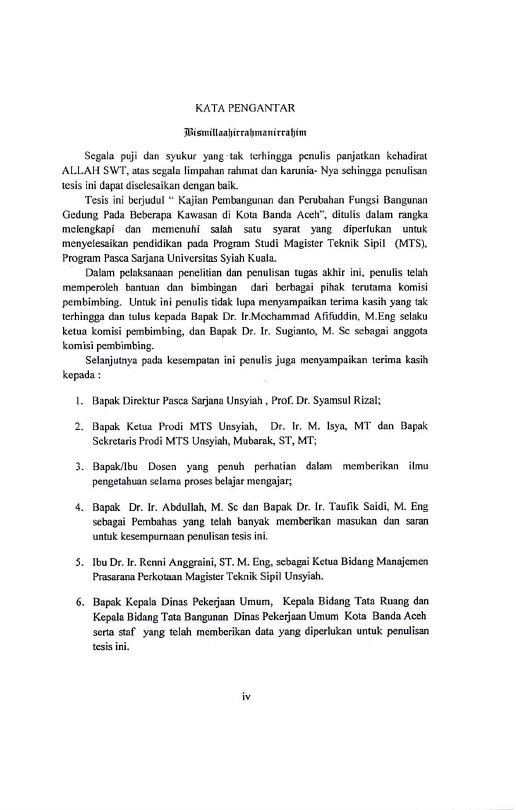 KATA PENGANTAR

Bismillaahirrahmanirrahim

Segala puji dan syukur yang tak terhingga penulis panjatkan kehadirat ALLAH SWT, atas segala limpahan rahmat dan karunia- Nya sehingga penulisan tesis ini dapat diselesaikan dengan baik.

Tesis ini berjudul " Kajian Pembangunan dan Perubahan Fungsi Bangunan Gedung Pada Beberapa Kawasan di Kota Banda Aceh", ditulis dalam rangka melengkapi dan memenuhi salah satu syarat yang diperlukan untuk menyelesaikan pendidikan pada Program Studi Magister Teknik Sipil (MTS), Program Pasca Sarjana Universitas Syiah Kuala.

Dalam pelaksanaan penelitian dan penulisan tugas akhir ini, penulis telah memperoleh bantuan dan bimbingan dari berbagai pihak terutama komisi pembimbing. Untuk ini penulis tidak lupa menyampaikan terima kasih yang tak terhingga dan tulus kepada Bapak Dr. Ir.Mochammad Afifuddin, M.Eng selaku ketua komisi pembimbing, dan Bapak Dr. Ir. Sugianto, M. Sc sebagai anggota komisi pembimbing.

Selanjutnya pada kesempatan ini penulis juga menyampaikan terima kasih kepada :

1. Bapak Direktur Pasca Sarjana Unsyiah , Prof. Dr. Syamsul Rizal;

2. Bapak Ketua Prodi MTS Unsyiah, Dr. Ir. M. Isya, MT dan Bapak Sekretaris Prodi MTS Unsyiah, Mubarak, ST, MT;

3. Bapak/Ibu Dosen yang penuh perhatian dalam memberikan ilmu pengetahuan selama proses belajar mengajar;

4. Bapak Dr. Ir. Abdullah, M. Sc dan Bapak Dr. Ir. Taufik Saidi, M. Eng sebagai Pembahas yang telah banyak memberikan masukan dan saran untuk kesempurnaan penulisan tesis ini.

5. Ibu Dr. Ir. Renni Anggraini, ST. M. Eng, sebagai Ketua Bidang Manajemen Prasarana Perkotaan Magister Teknik Sipil Unsyiah.

6. Bapak Kepala Dinas Pekerjaan Umum, Kepala Bidang Tata Ruang dan Kepala Bidang Tata Bangunan Dinas Pekerjaan Umum Kota Banda Aceh serta staf yang telah memberikan data yang diperlukan untuk penulisan tesis ini.

iv